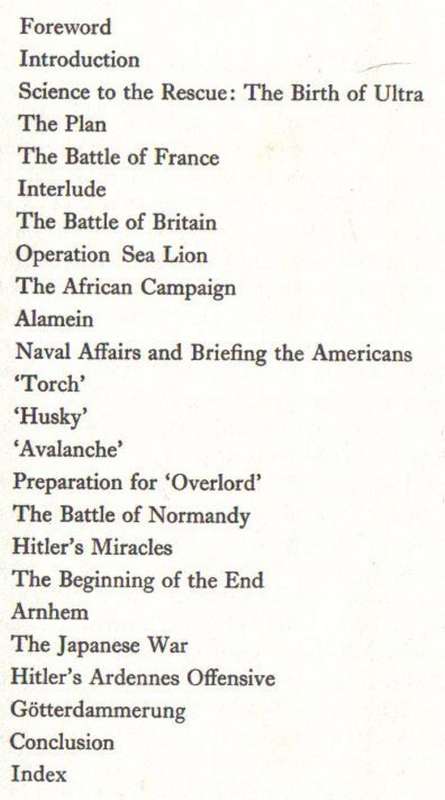 Foreword
Introduction
Science to the Rescue: The Birth of Ultra
The Plan
The Battle of France
Interlude
The Battle of Britain
Operation Sea Lion
The African Campaign
Alamein
Naval Affairs and Briefing the Americans
'Torch'
'Husky'
'Avalanche'
Preparation for 'Overlord'
The Battle of Normandy
Hitler's Miracles
The Beginning of the End
Arnhem
The Japanese War
Hitler's Ardennes Offensive
Götterdammerung
Conclusion
Index